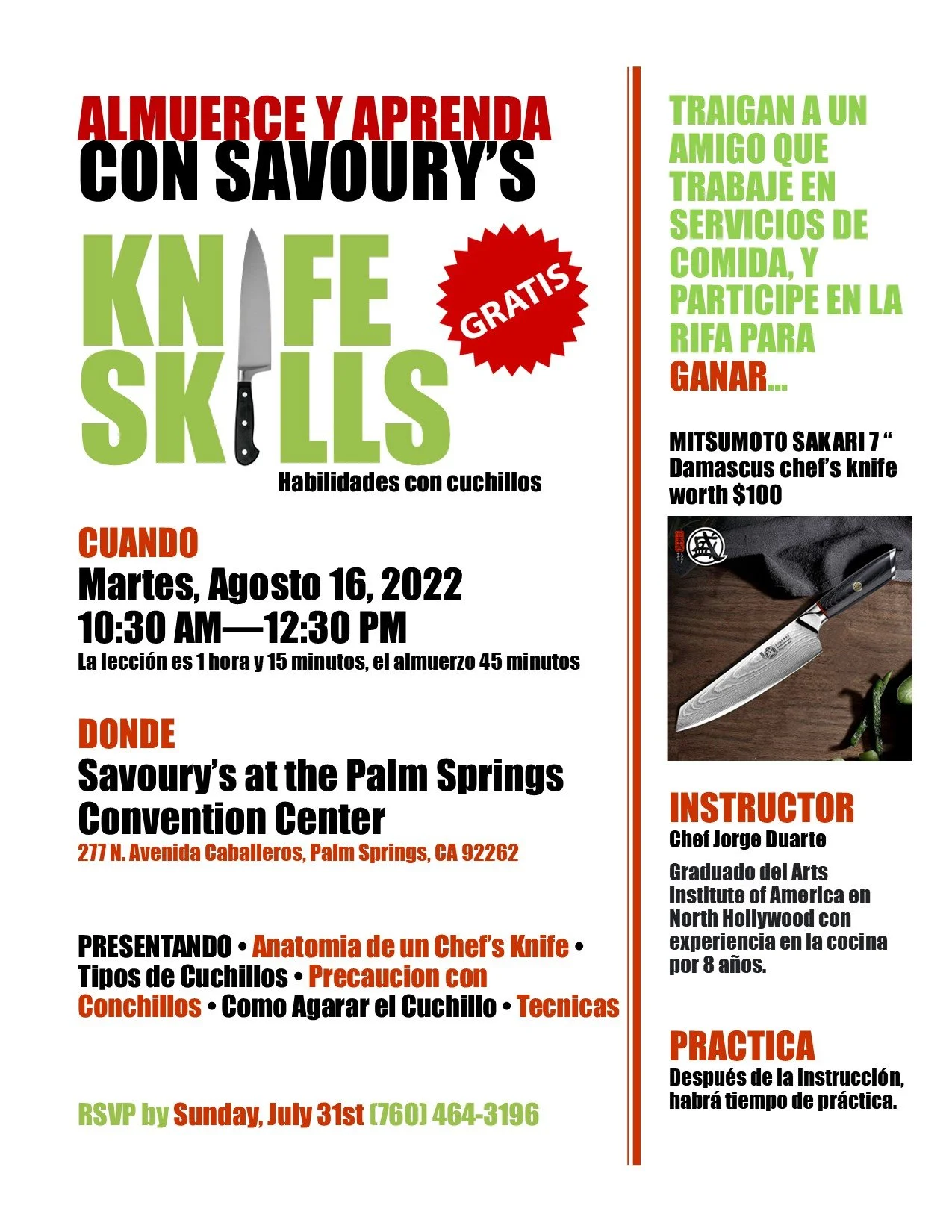 ALMUERCE Y APRENDA
CON SAVOURY'S

KNIFE
SKILLS

GRATIS

Habilidades con cuchillos

CUANDO
Martes, Agosto 16, 2022
10:30 AM—12:30 PM
La lección es 1 hora y 15 minutos, el almuerzo 45 minutos

DONDE
Savoury's at the Palm Springs Convention Center
277 N. Avenida Caballeros, Palm Springs, CA 92262

PRESENTANDO • Anatomia de un Chef's Knife • Tipos de Cuchillos • Precaucion con Conchillos • Como Agarar el Cuchillo • Tecnicas

RSVP by Sunday, July 31st (760) 464-3196

TRAIGAN A UN AMIGO QUE TRABAJE EN SERVICIOS DE COMIDA, Y PARTICIPE EN LA RIFA PARA GANAR...

MITSUMOTO SAKARI 7 " Damascus chef's knife worth $100

INSTRUCTOR
Chef Jorge Duarte
Graduado del Arts Institute of America en North Hollywood con experiencia en la cocina por 8 años.

PRACTICA
Después de la instrucción, habrá tiempo de práctica.